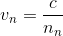 $v_n = \frac{c}{n_n}$